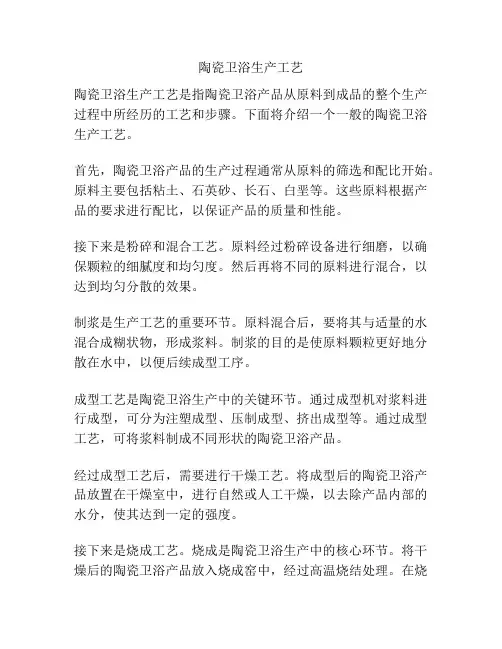 陶瓷卫浴生产工艺

陶瓷卫浴生产工艺是指陶瓷卫浴产品从原料到成品的整个生产过程中所经历的工艺和步骤。下面将介绍一个一般的陶瓷卫浴生产工艺。

首先，陶瓷卫浴产品的生产过程通常从原料的筛选和配比开始。原料主要包括粘土、石英砂、长石、白垩等。这些原料根据产品的要求进行配比，以保证产品的质量和性能。

接下来是粉碎和混合工艺。原料经过粉碎设备进行细磨，以确保颗粒的细腻度和均匀度。然后再将不同的原料进行混合，以达到均匀分散的效果。

制浆是生产工艺的重要环节。原料混合后，要将其与适量的水混合成糊状物，形成浆料。制浆的目的是使原料颗粒更好地分散在水中，以便后续成型工序。

成型工艺是陶瓷卫浴生产中的关键环节。通过成型机对浆料进行成型，可分为注塑成型、压制成型、挤出成型等。通过成型工艺，可将浆料制成不同形状的陶瓷卫浴产品。

经过成型工艺后，需要进行干燥工艺。将成型后的陶瓷卫浴产品放置在干燥室中，进行自然或人工干燥，以去除产品内部的水分，使其达到一定的强度。

接下来是烧成工艺。烧成是陶瓷卫浴生产中的核心环节。将干燥后的陶瓷卫浴产品放入烧成窑中，经过高温烧结处理。在烧